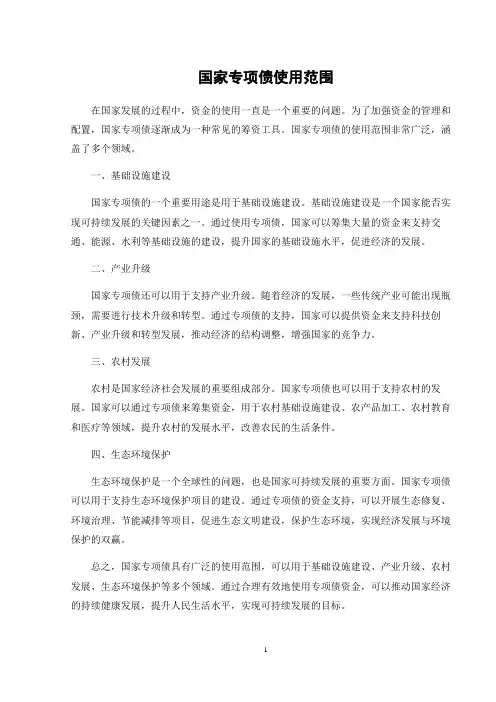 国家专项债使用范围

在国家发展的过程中，资金的使用一直是一个重要的问题。为了加强资金的管理和配置，国家专项债逐渐成为一种常见的筹资工具。国家专项债的使用范围非常广泛，涵盖了多个领域。

一、基础设施建设

国家专项债的一个重要用途是用于基础设施建设。基础设施建设是一个国家能否实现可持续发展的关键因素之一。通过使用专项债，国家可以筹集大量的资金来支持交通、能源、水利等基础设施的建设，提升国家的基础设施水平，促进经济的发展。

二、产业升级

国家专项债还可以用于支持产业升级。随着经济的发展，一些传统产业可能出现瓶颈，需要进行技术升级和转型。通过专项债的支持，国家可以提供资金来支持科技创新、产业升级和转型发展，推动经济的结构调整，增强国家的竞争力。

三、农村发展

农村是国家经济社会发展的重要组成部分。国家专项债也可以用于支持农村的发展。国家可以通过专项债来筹集资金，用于农村基础设施建设、农产品加工、农村教育和医疗等领域，提升农村的发展水平，改善农民的生活条件。

四、生态环境保护

生态环境保护是一个全球性的问题，也是国家可持续发展的重要方面。国家专项债可以用于支持生态环境保护项目的建设。通过专项债的资金支持，可以开展生态修复、环境治理、节能减排等项目，促进生态文明建设，保护生态环境，实现经济发展与环境保护的双赢。

总之，国家专项债具有广泛的使用范围，可以用于基础设施建设、产业升级、农村发展、生态环境保护等多个领域。通过合理有效地使用专项债资金，可以推动国家经济的持续健康发展，提升人民生活水平，实现可持续发展的目标。

1